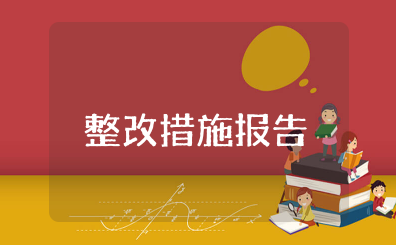 整改措施报告